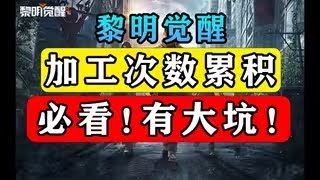 黎明觉醒

黎明觉醒

加工次数累积

必看！有大坑！